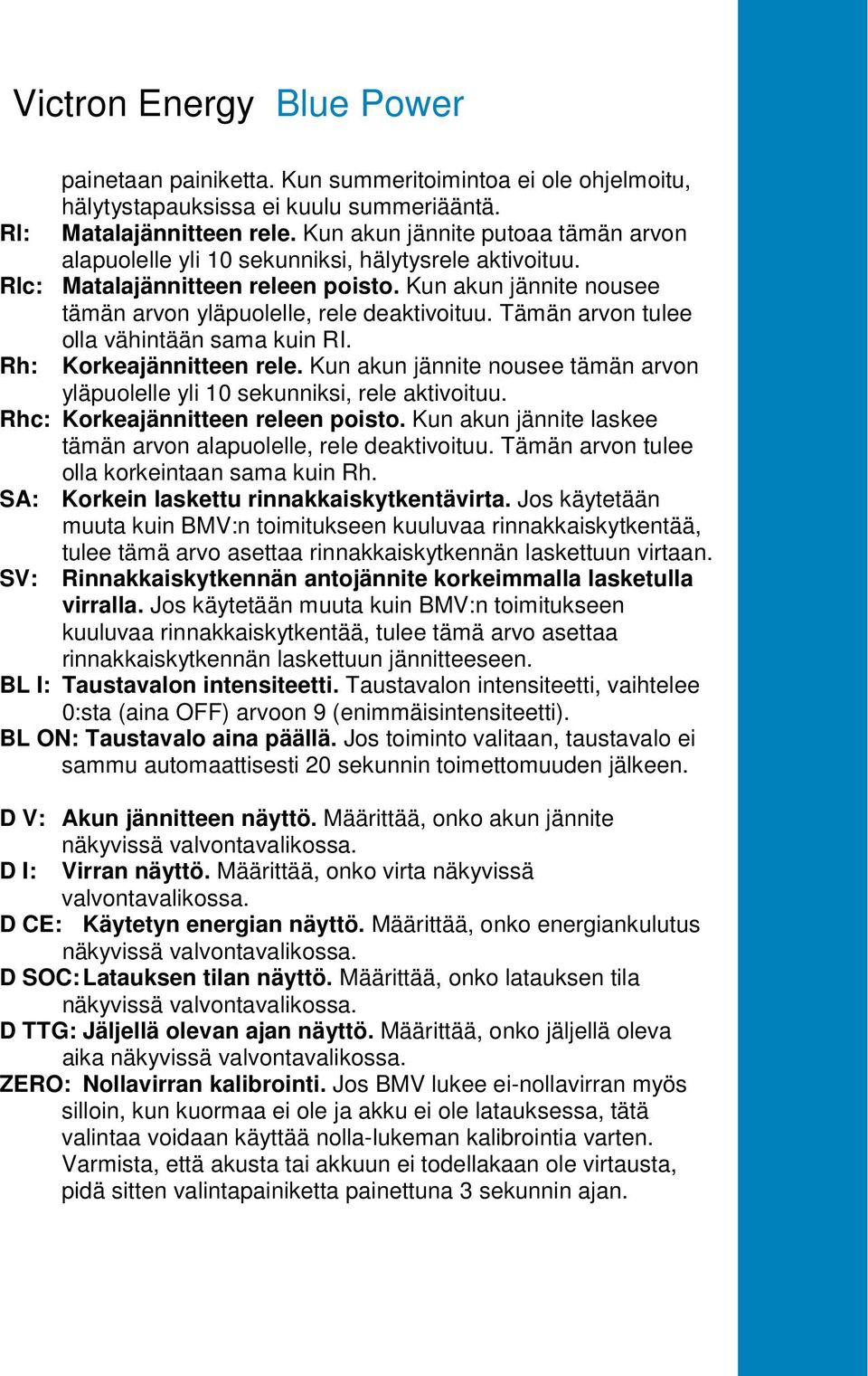 Victron Energy Blue Power

painetaan painiketta. Kun summeritoimintoa ei ole ohjelmoitu, hälytystapauksissa ei kuulu summeriääntä.

Rl: Matalajännitteen rele. Kun akun jännite putoaa tämän arvon alapuolelle yli 10 sekunniksi, hälytysrele aktivoituu.

Rlc: Matalajännitteen releen poisto. Kun akun jännite nousee tämän arvon yläpuolelle, rele deaktivoituu. Tämän arvon tulee olla vähintään sama kuin Rl.

Rh: Korkeajännitteen rele. Kun akun jännite nousee tämän arvon yläpuolelle yli 10 sekunniksi, rele aktivoituu.

Rhc: Korkeajännitteen releen poisto. Kun akun jännite laskee tämän arvon alapuolelle, rele deaktivoituu. Tämän arvon tulee olla korkeintaan sama kuin Rh.

SA: Korkein laskettu rinnakkaiskytkentävirta. Jos käytetään muuta kuin BMV:n toimitukseen kuuluvaa rinnakkaiskytkentää, tulee tämä arvo asettaa rinnakkaiskytkennän laskettuun virtaan.

SV: Rinnakkaiskytkennän antojännite korkeimmalla lasketulla virralla. Jos käytetään muuta kuin BMV:n toimitukseen kuuluvaa rinnakkaiskytkentää, tulee tämä arvo asettaa rinnakkaiskytkennän laskettuun jännitteeseen.

BL I: Taustavalon intensiteetti. Taustavalon intensiteetti, vaihtelee 0:sta (aina OFF) arvoon 9 (enimmäisintensiteetti).

BL ON: Taustavalo aina päällä. Jos toiminto valitaan, taustavalo ei sammu automaattisesti 20 sekunnin toimettomuuden jälkeen.

D V: Akun jännitteen näyttö. Määrittää, onko akun jännite näkyvissä valvontavalikossa.

D I: Virran näyttö. Määrittää, onko virta näkyvissä valvontavalikossa.

D CE: Käytetyn energian näyttö. Määrittää, onko energiankulutus näkyvissä valvontavalikossa.

D SOC: Latauksen tilan näyttö. Määrittää, onko latauksen tila näkyvissä valvontavalikossa.

D TTG: Jäljellä olevan ajan näyttö. Määrittää, onko jäljellä oleva aika näkyvissä valvontavalikossa.

ZERO: Nollavirran kalibrointi. Jos BMV lukee ei-nollavirran myös silloin, kun kuormaa ei ole ja akku ei ole latauksessa, tätä valintaa voidaan käyttää nolla-lukeman kalibrointia varten. Varmista, että akusta tai akkuun ei todellakaan ole virtausta, pidä sitten valintapainiketta painettuna 3 sekunnin ajan.